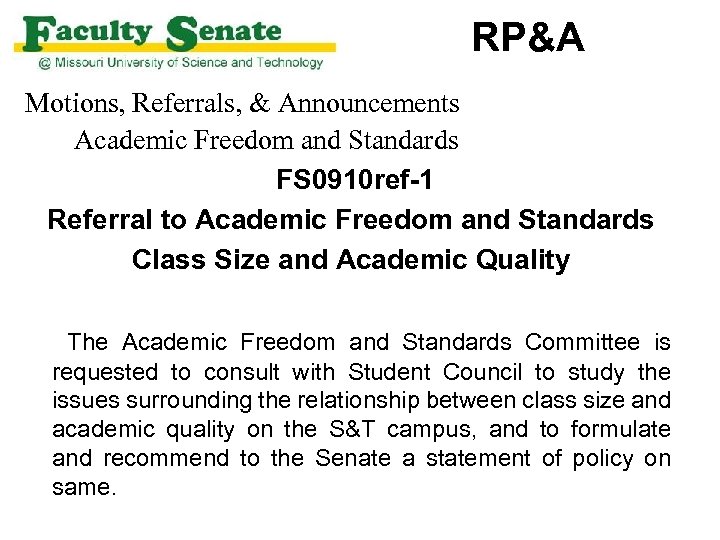 Faculty Senate
@ Missouri University of Science and Technology

RP&A

Motions, Referrals, & Announcements
Academic Freedom and Standards

FS0910ref-1
Referral to Academic Freedom and Standards
Class Size and Academic Quality

The Academic Freedom and Standards Committee is requested to consult with Student Council to study the issues surrounding the relationship between class size and academic quality on the S&T campus, and to formulate and recommend to the Senate a statement of policy on same.